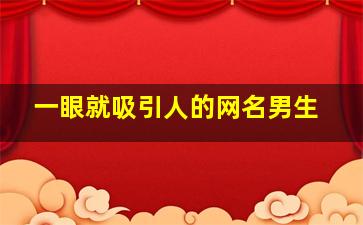 一眼就吸引人的网名男生